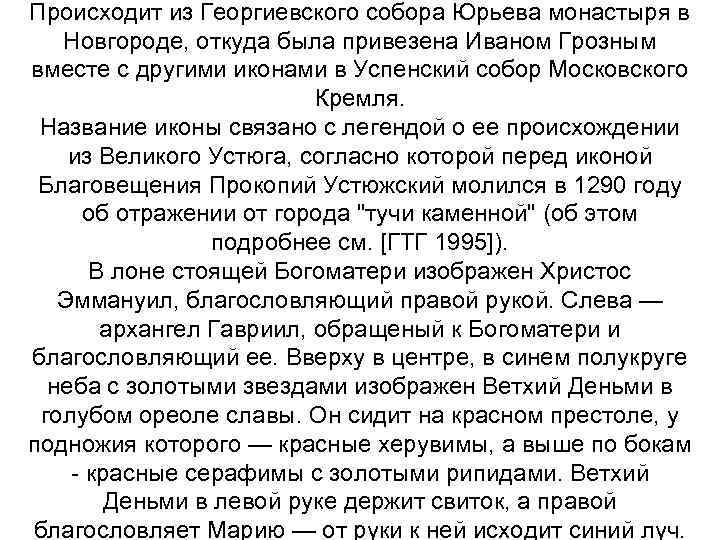 Происходит из Георгиевского собора Юрьева монастыря в Новгороде, откуда была привезена Иваном Грозным вместе с другими иконами в Успенский собор Московского Кремля.
Название иконы связано с легендой о ее происхождении из Великого Устюга, согласно которой перед иконой Благовещения Прокопий Устюжский молился в 1290 году об отражении от города "тучи каменной" (об этом подробнее см. [ГТГ 1995]).
В лоне стоящей Богоматери изображен Христос Эммануил, благословляющий правой рукой. Слева — архангел Гавриил, обращеный к Богоматери и благословляющий ее. Вверху в центре, в синем полукруге неба с золотыми звездами изображен Ветхий Деньми в голубом ореоле славы. Он сидит на красном престоле, у подножия которого — красные херувимы, а выше по бокам - красные серафимы с золотыми рипидами. Ветхий Деньми в левой руке держит свиток, а правой благословляет Марию — от руки к ней исходит синий луч.